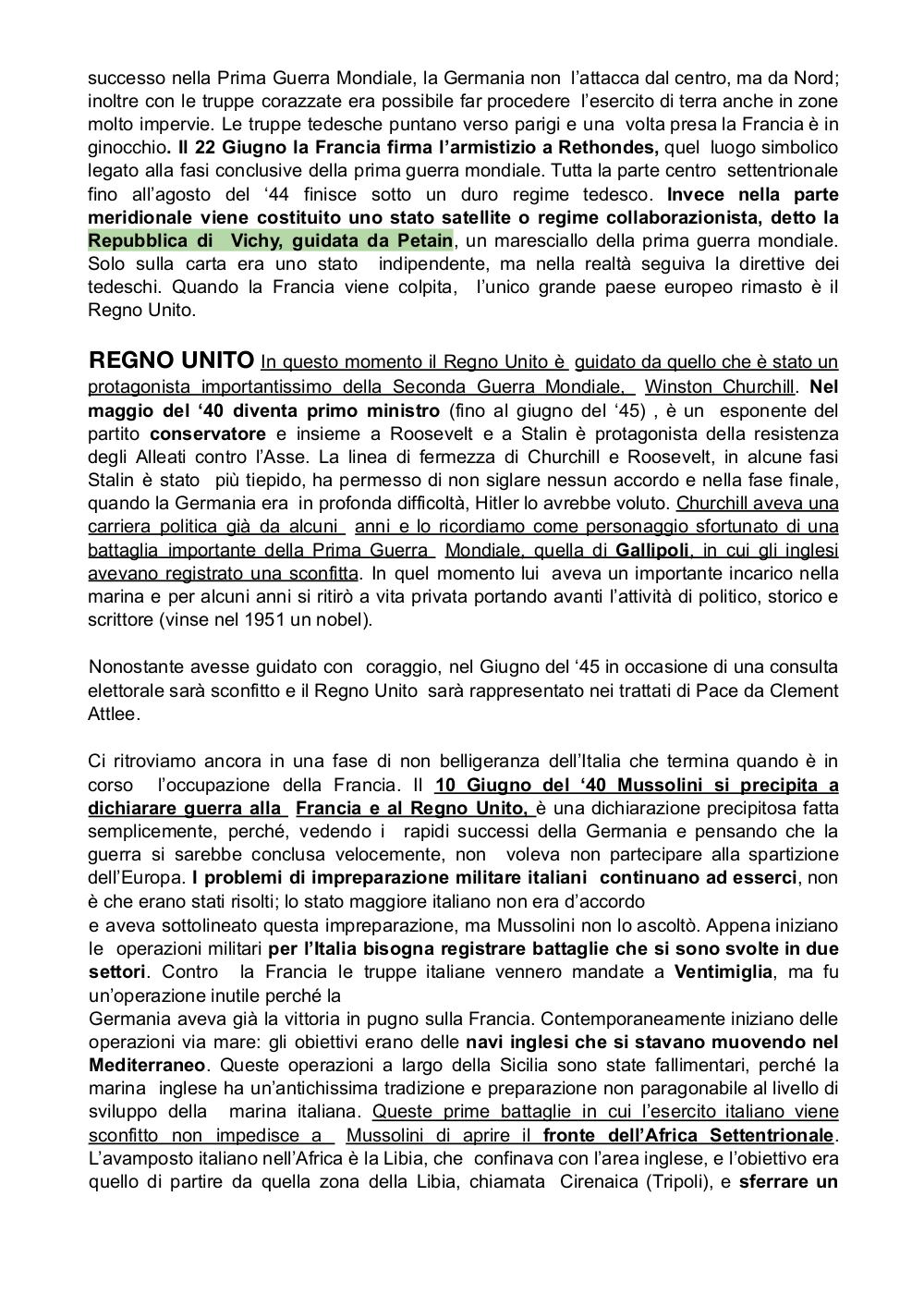 successo nella Prima Guerra Mondiale, la Germania non l'attacca dal centro, ma da Nord; inoltre con le truppe corazzate era possibile far procedere l'esercito di terra anche in zone molto impervie. Le truppe tedesche puntano verso parigi e una volta presa la Francia è in ginocchio. Il 22 Giugno la Francia firma l'armistizio a Rethondes, quel luogo simbolico legato alla fasi conclusive della prima guerra mondiale. Tutta la parte centro settentrionale fino all'agosto del '44 finisce sotto un duro regime tedesco. Invece nella parte meridionale viene costituito uno stato satellite o regime collaborazionista, detto la Repubblica di Vichy, guidata da Petain, un maresciallo della prima guerra mondiale. Solo sulla carta era uno stato indipendente, ma nella realtà seguiva la direttive dei tedeschi. Quando la Francia viene colpita, l'unico grande paese europeo rimasto è il Regno Unito.

REGNO UNITO In questo momento il Regno Unito è guidato da quello che è stato un protagonista importantissimo della Seconda Guerra Mondiale, Winston Churchill. Nel maggio del '40 diventa primo ministro (fino al giugno del '45) , è un esponente del partito conservatore e insieme a Roosevelt e a Stalin è protagonista della resistenza degli Alleati contro l'Asse. La linea di fermezza di Churchill e Roosevelt, in alcune fasi Stalin è stato più tiepido, ha permesso di non siglare nessun accordo e nella fase finale, quando la Germania era in profonda difficoltà, Hitler lo avrebbe voluto. Churchill aveva una carriera politica già da alcuni anni e lo ricordiamo come personaggio sfortunato di una battaglia importante della Prima Guerra Mondiale, quella di Gallipoli, in cui gli inglesi avevano registrato una sconfitta. In quel momento lui aveva un importante incarico nella marina e per alcuni anni si ritirò a vita privata portando avanti l'attività di politico, storico e scrittore (vinse nel 1951 un nobel).

Nonostante avesse guidato con coraggio, nel Giugno del '45 in occasione di una consulta elettorale sarà sconfitto e il Regno Unito sarà rappresentato nei trattati di Pace da Clement Attlee.

Ci ritroviamo ancora in una fase di non belligeranza dell'Italia che termina quando è in corso l'occupazione della Francia. Il 10 Giugno del '40 Mussolini si precipita a dichiarare guerra alla Francia e al Regno Unito, è una dichiarazione precipitosa fatta semplicemente, perché, vedendo i rapidi successi della Germania e pensando che la guerra si sarebbe conclusa velocemente, non voleva non partecipare alla spartizione dell'Europa. I problemi di impreparazione militare italiani continuano ad esserci, non è che erano stati risolti; lo stato maggiore italiano non era d'accordo
e aveva sottolineato questa impreparazione, ma Mussolini non lo ascoltò. Appena iniziano le operazioni militari per l'Italia bisogna registrare battaglie che si sono svolte in due settori. Contro la Francia le truppe italiane vennero mandate a Ventimiglia, ma fu un'operazione inutile perché la
Germania aveva già la vittoria in pugno sulla Francia. Contemporaneamente iniziano delle operazioni via mare: gli obiettivi erano delle navi inglesi che si stavano muovendo nel Mediterraneo. Queste operazioni a largo della Sicilia sono state fallimentari, perché la marina inglese ha un'antichissima tradizione e preparazione non paragonabile al livello di sviluppo della marina italiana. Queste prime battaglie in cui l'esercito italiano viene sconfitto non impedisce a Mussolini di aprire il fronte dell'Africa Settentrionale. L'avamposto italiano nell'Africa è la Libia, che confinava con l'area inglese, e l'obiettivo era quello di partire da quella zona della Libia, chiamata Cirenaica (Tripoli), e sferrare un